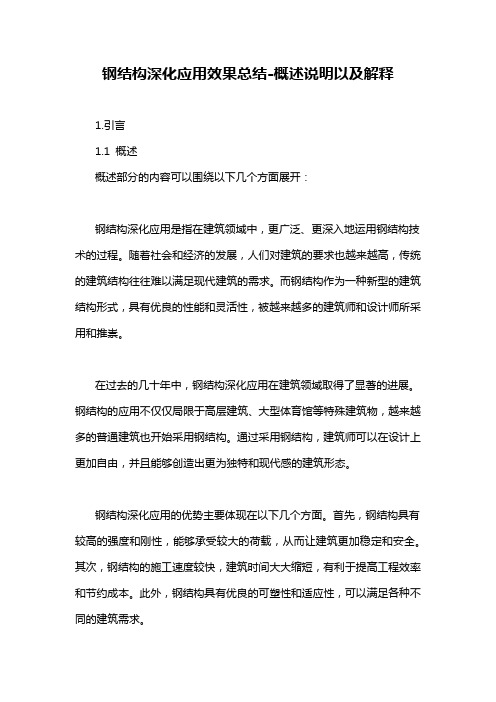 钢结构深化应用效果总结-概述说明以及解释

1.引言

1.1 概述

概述部分的内容可以围绕以下几个方面展开：

钢结构深化应用是指在建筑领域中，更广泛、更深入地运用钢结构技术的过程。随着社会和经济的发展，人们对建筑的要求也越来越高，传统的建筑结构往往难以满足现代建筑的需求。而钢结构作为一种新型的建筑结构形式，具有优良的性能和灵活性，被越来越多的建筑师和设计师所采用和推崇。

在过去的几十年中，钢结构深化应用在建筑领域取得了显著的进展。钢结构的应用不仅仅局限于高层建筑、大型体育馆等特殊建筑物，越来越多的普通建筑也开始采用钢结构。通过采用钢结构，建筑师可以在设计上更加自由，并且能够创造出更为独特和现代感的建筑形态。

钢结构深化应用的优势主要体现在以下几个方面。首先，钢结构具有较高的强度和刚性，能够承受较大的荷载，从而让建筑更加稳定和安全。其次，钢结构的施工速度较快，建筑时间大大缩短，有利于提高工程效率和节约成本。此外，钢结构具有优良的可塑性和适应性，可以满足各种不同的建筑需求。